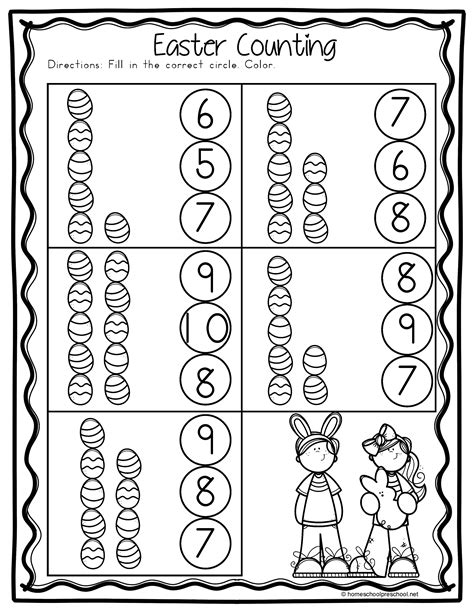 Easter Counting

Directions: Fill in the correct circle. Color.

6
5
7

7
6
8

9
10
8

8
9
7

9
8
7

© homeschoolpreschool.net